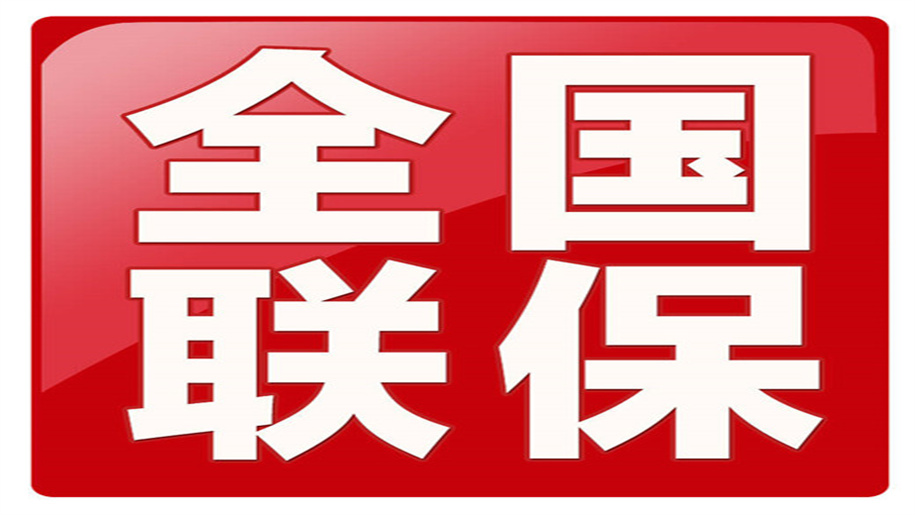 全国
联保